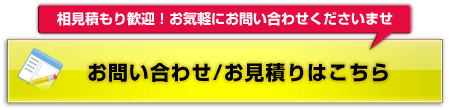 相見積もり歓迎！お気軽にお問い合わせくださいませ

お問い合わせ/お見積りはこちら